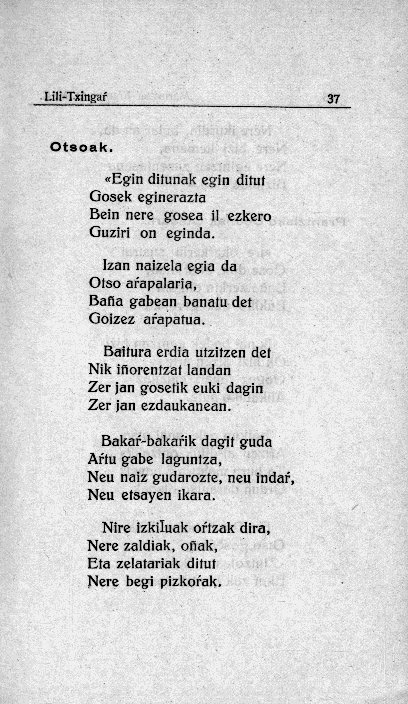 Lili-Txingaŕ 37

Otsoak.

«Egin ditunak egin ditut
Gosek eginerazta
Bein nere gosea il ezkero
Guziri on eginda.

Izan naizela egia da
Otso aŕapalaria,
Baña gabean banatu det
Goizez aŕapatua.

Baitura erdia utzitzen det
Nik iñorentzat landan
Zer jan gosetik euki dagin
Zer jan ezdaukanean.

Bakaŕ-bakaŕik dagit guda
Aŕtu gabe laguntza,
Neu naiz gudarozte, neu indaŕ,
Neu etsayen ikara.

Nire izkiĺuak oŕtzak dira,
Nere zaldiak, oñak,
Eta zelatariak ditut
Nere begi pizkoŕak.